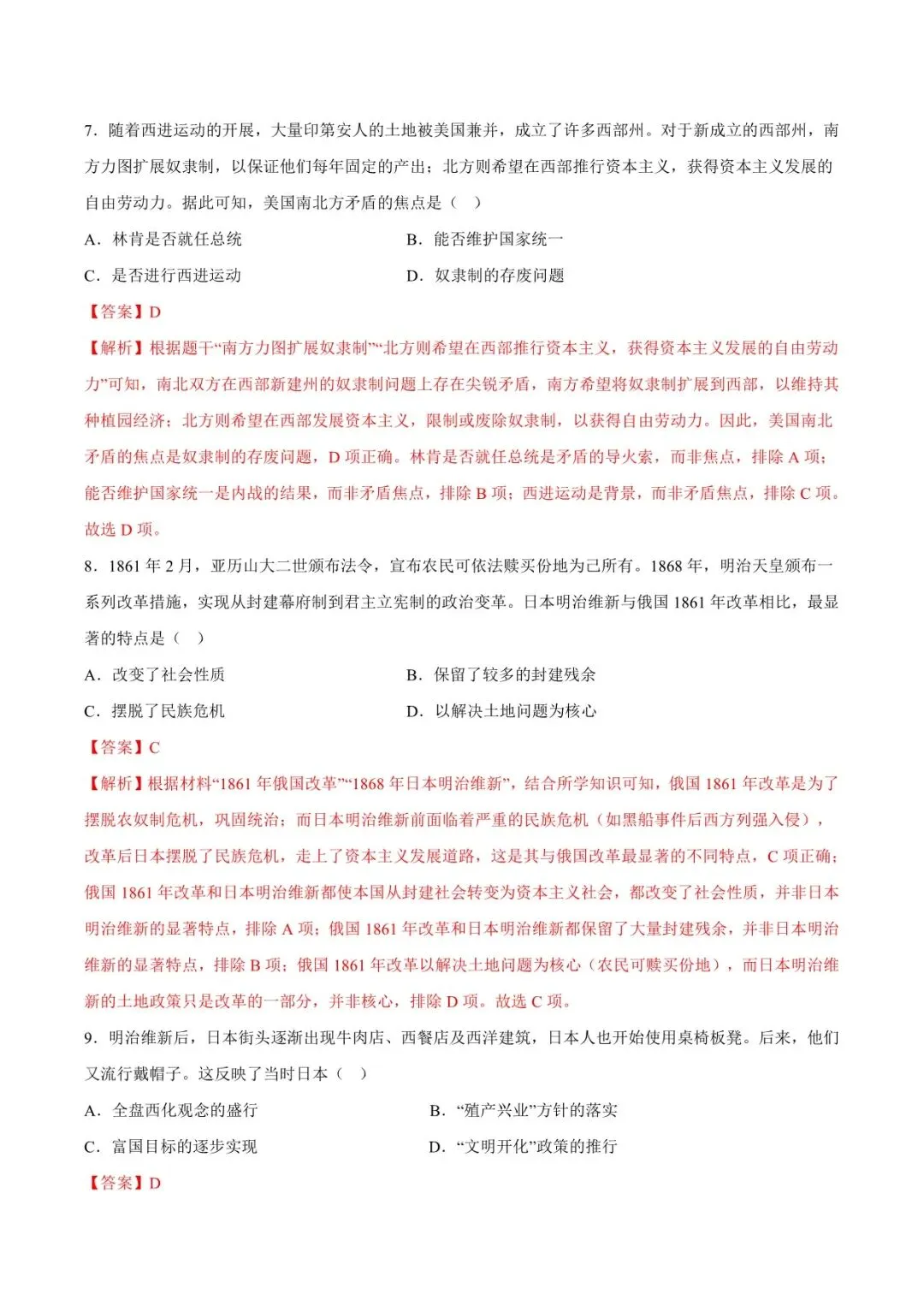 7．随着西进运动的开展，大量印第安人的土地被美国兼并，成立了许多西部州。对于新成立的西部州，南方力图扩展奴隶制，以保证他们每年固定的产出；北方则希望在西部推行资本主义，获得资本主义发展的自由劳动力。据此可知，美国南北方矛盾的焦点是（　）

A．林肯是否就任总统

B．能否维护国家统一

C．是否进行西进运动

D．奴隶制的存废问题

【答案】D

【解析】根据题干“南方力图扩展奴隶制”“北方则希望在西部推行资本主义，获得资本主义发展的自由劳动力”可知，南北双方在西部新建州的奴隶制问题上存在尖锐矛盾，南方希望将奴隶制扩展到西部，以维持其种植园经济；北方则希望在西部发展资本主义，限制或废除奴隶制，以获得自由劳动力。因此，美国南北矛盾的焦点是奴隶制的存废问题，D 项正确。林肯是否就任总统是矛盾的导火索，而非焦点，排除 A 项；能否维护国家统一是内战的结果，而非矛盾焦点，排除 B 项；西进运动是背景，而非矛盾焦点，排除 C 项。故选 D 项。

8．1861 年 2 月，亚历山大二世颁布法令，宣布农民可依法赎买份地为己所有。1868 年，明治天皇颁布一系列改革措施，实现从封建幕府制到君主立宪制的政治变革。日本明治维新与俄国 1861 年改革相比，最显著的特点是（　）

A．改变了社会性质

B．保留了较多的封建残余

C．摆脱了民族危机

D．以解决土地问题为核心

【答案】C

【解析】根据材料“1861 年俄国改革”“1868 年日本明治维新”，结合所学知识可知，俄国 1861 年改革是为了摆脱农奴制危机，巩固统治；而日本明治维新前面临着严重的民族危机（如黑船事件后西方列强入侵），改革后日本摆脱了民族危机，走上了资本主义发展道路，这是其与俄国改革最显著的不同特点，C 项正确；俄国 1861 年改革和日本明治维新都使本国从封建社会转变为资本主义社会，都改变了社会性质，并非日本明治维新的显著特点，排除 A 项；俄国 1861 年改革和日本明治维新都保留了大量封建残余，并非日本明治维新的显著特点，排除 B 项；俄国 1861 年改革以解决土地问题为核心（农民可赎买份地），而日本明治维新的土地政策只是改革的一部分，并非核心，排除 D 项。故选 C 项。

9．明治维新后，日本街头逐渐出现牛肉店、西餐店及西洋建筑，日本人也开始使用桌椅板凳。后来，他们又流行戴帽子。这反映了当时日本（　）

A．全盘西化观念的盛行

B．“殖产兴业”方针的落实

C．富国目标的逐步实现

D．“文明开化”政策的推行

【答案】D